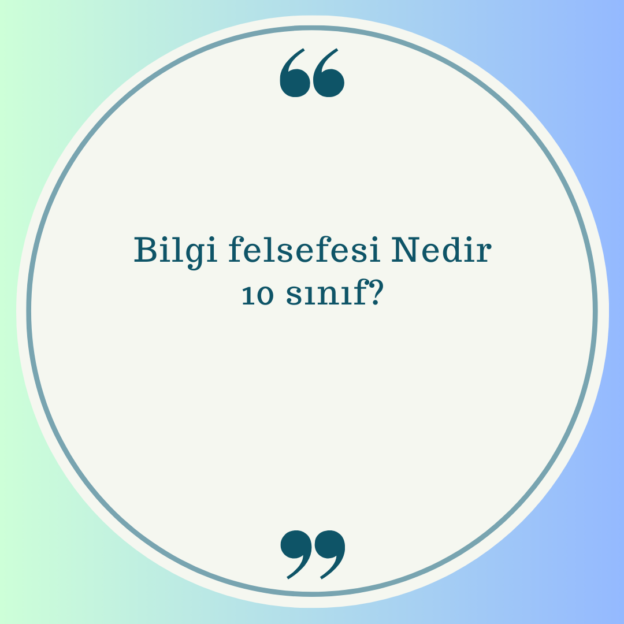 “

Bilgi felsefesi Nedir 10 sınıf?

”